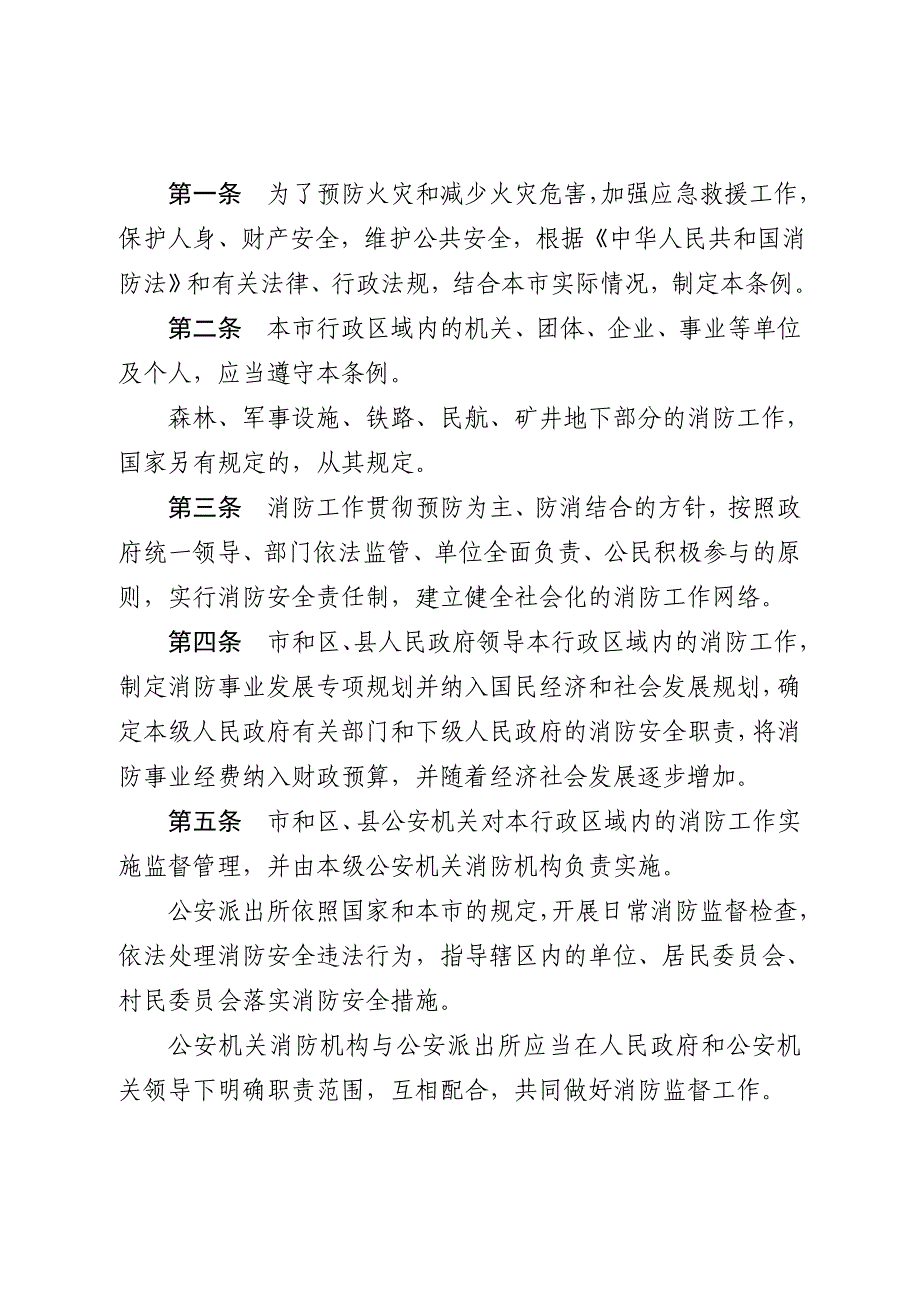 第一条　为了预防火灾和减少火灾危害，加强应急救援工作，保护人身、财产安全，维护公共安全，根据《中华人民共和国消防法》和有关法律、行政法规，结合本市实际情况，制定本条例。

第二条　本市行政区域内的机关、团体、企业、事业等单位及个人，应当遵守本条例。

森林、军事设施、铁路、民航、矿井地下部分的消防工作，国家另有规定的，从其规定。

第三条　消防工作贯彻预防为主、防消结合的方针，按照政府统一领导、部门依法监管、单位全面负责、公民积极参与的原则，实行消防安全责任制，建立健全社会化的消防工作网络。

第四条　市和区、县人民政府领导本行政区域内的消防工作，制定消防事业发展专项规划并纳入国民经济和社会发展规划，确定本级人民政府有关部门和下级人民政府的消防安全职责，将消防事业经费纳入财政预算，并随着经济社会发展逐步增加。

第五条　市和区、县公安机关对本行政区域内的消防工作实施监督管理，并由本级公安机关消防机构负责实施。

公安派出所依照国家和本市的规定，开展日常消防监督检查，依法处理消防安全违法行为，指导辖区内的单位、居民委员会、村民委员会落实消防安全措施。

公安机关消防机构与公安派出所应当在人民政府和公安机关领导下明确职责范围，互相配合，共同做好消防监督工作。